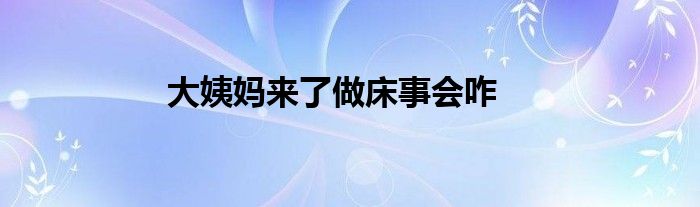 大姨妈来了做床事会咋